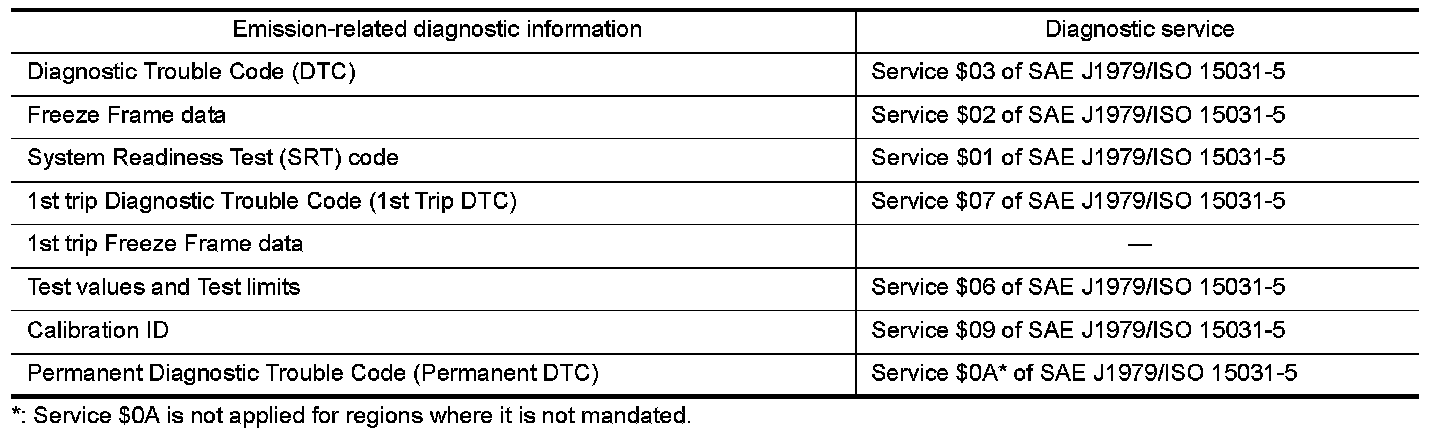 | Emission-related diagnostic information | Diagnostic service |
|---|---|
| Diagnostic Trouble Code (DTC) | Service $03 of SAE J1979/ISO 15031-5 |
| Freeze Frame data | Service $02 of SAE J1979/ISO 15031-5 |
| System Readiness Test (SRT) code | Service $01 of SAE J1979/ISO 15031-5 |
| 1st trip Diagnostic Trouble Code (1st Trip DTC) | Service $07 of SAE J1979/ISO 15031-5 |
| 1st trip Freeze Frame data | — |
| Test values and Test limits | Service $06 of SAE J1979/ISO 15031-5 |
| Calibration ID | Service $09 of SAE J1979/ISO 15031-5 |
| Permanent Diagnostic Trouble Code (Permanent DTC) | Service $0A* of SAE J1979/ISO 15031-5 |

*: Service $0A is not applied for regions where it is not mandated.